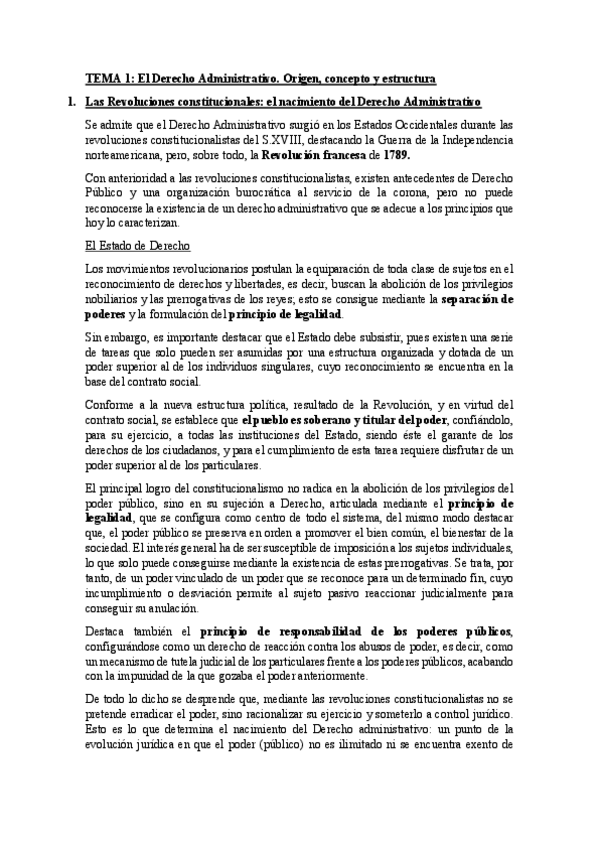 TEMA 1: El Derecho Administrativo. Origen, concepto y estructura

1. Las Revoluciones constitucionales: el nacimiento del Derecho Administrativo

Se admite que el Derecho Administrativo surgió en los Estados Occidentales durante las revoluciones constitucionalistas del S.XVIII, destacando la Guerra de la Independencia norteamericana, pero, sobre todo, la Revolución francesa de 1789.

Con anterioridad a las revoluciones constitucionalistas, existen antecedentes de Derecho Público y una organización burocrática al servicio de la corona, pero no puede reconocerse la existencia de un derecho administrativo que se adecue a los principios que hoy lo caracterizan.

El Estado de Derecho

Los movimientos revolucionarios postulan la equiparación de toda clase de sujetos en el reconocimiento de derechos y libertades, es decir, buscan la abolición de los privilegios nobiliarios y las prerrogativas de los reyes; esto se consigue mediante la separación de poderes y la formulación del principio de legalidad.

Sin embargo, es importante destacar que el Estado debe subsistir, pues existen una serie de tareas que solo pueden ser asumidas por una estructura organizada y dotada de un poder superior al de los individuos singulares, cuyo reconocimiento se encuentra en la base del contrato social.

Conforme a la nueva estructura política, resultado de la Revolución, y en virtud del contrato social, se establece que el pueblo es soberano y titular del poder, confiándolo, para su ejercicio, a todas las instituciones del Estado, siendo éste el garante de los derechos de los ciudadanos, y para el cumplimiento de esta tarea requiere disfrutar de un poder superior al de los particulares.

El principal logro del constitucionalismo no radica en la abolición de los privilegios del poder público, sino en su sujeción a Derecho, articulada mediante el principio de legalidad, que se configura como centro de todo el sistema, del mismo modo destacar que, el poder público se preserva en orden a promover el bien común, el bienestar de la sociedad. El interés general ha de ser susceptible de imposición a los sujetos individuales, lo que solo puede conseguirse mediante la existencia de estas prerrogativas. Se trata, por tanto, de un poder vinculado de un poder que se reconoce para un determinado fin, cuyo incumplimiento o desviación permite al sujeto pasivo reaccionar judicialmente para conseguir su anulación.

Destaca también el principio de responsabilidad de los poderes públicos, configurándose como un derecho de reacción contra los abusos de poder, es decir, como un mecanismo de tutela judicial de los particulares frente a los poderes públicos, acabando con la impunidad de la que gozaba el poder anteriormente.

De todo lo dicho se desprende que, mediante las revoluciones constitucionalistas no se pretende erradicar el poder, sino racionalizar su ejercicio y someterlo a control jurídico. Esto es lo que determina el nacimiento del Derecho administrativo: un punto de la evolución jurídica en que el poder (público) no es ilimitado ni se encuentra exento de